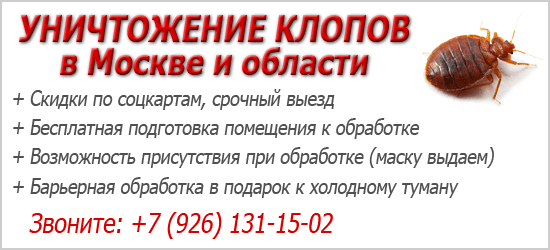 УНИЧТОЖЕНИЕ КЛОПОВ
в Москве и области

+ Скидки по соцкартам, срочный выезд
+ Бесплатная подготовка помещения к обработке
+ Возможность присутствия при обработке (маску выдаем)
+ Барьерная обработка в подарок к холодному туману

Звоните: +7 (926) 131-15-02